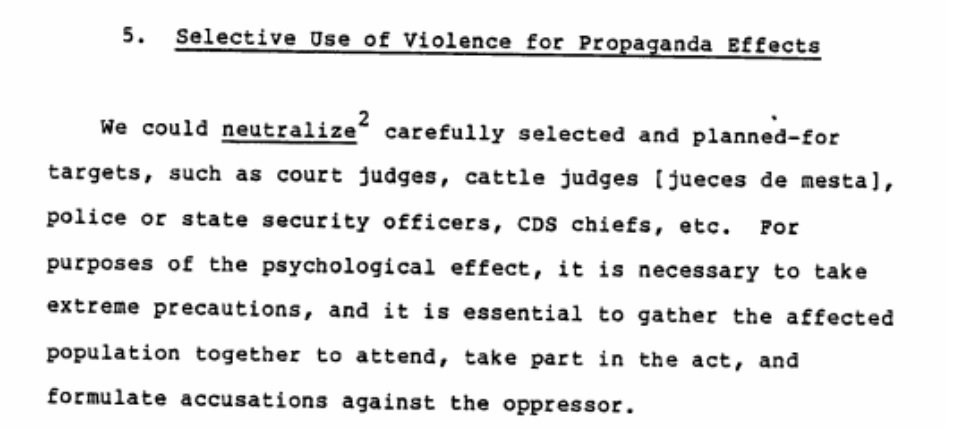 5. Selective Use of Violence for Propaganda Effects

We could neutralize$^2$ carefully selected and planned-for targets, such as court judges, cattle judges [jueces de mesta], police or state security officers, CDS chiefs, etc. For purposes of the psychological effect, it is necessary to take extreme precautions, and it is essential to gather the affected population together to attend, take part in the act, and formulate accusations against the oppressor.